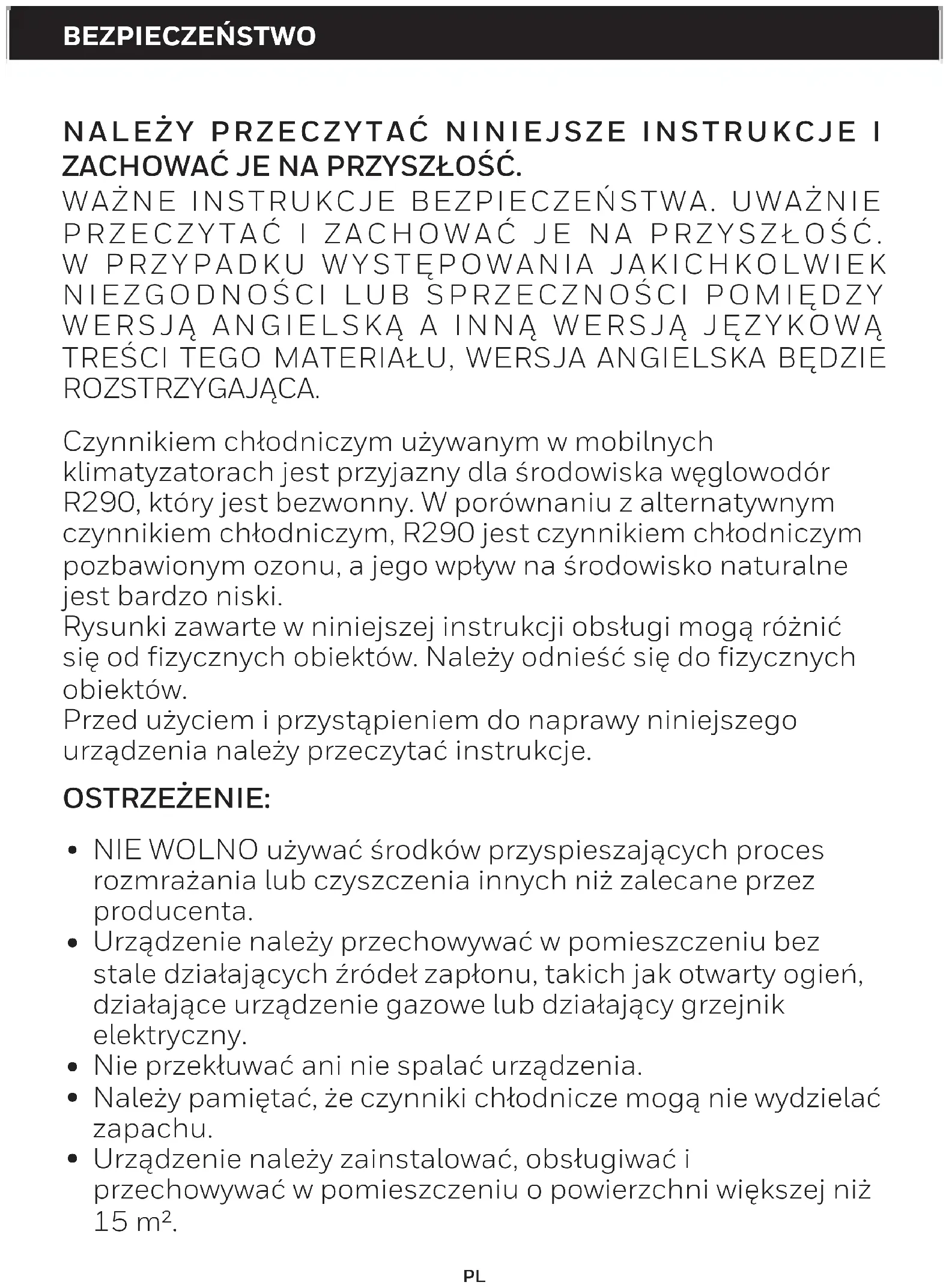 BEZPIECZEŃSTWO

NALEŻY PRZECZYTAĆ NINIEJSZE INSTRUKCJE I ZACHOWAĆ JE NA PRZYSZŁOŚĆ.
WAŻNE INSTRUKCJE BEZPIECZEŃSTWA. UWAŻNIE PRZECZYTAĆ I ZACHOWAĆ JE NA PRZYSZŁOŚĆ. W PRZYPADKU WYSTĘPOWANIA JAKICHKOLWIEK NIEZGODNOŚCI LUB SPRZECZNOŚCI POMIĘDZY WERSJĄ ANGIELSKĄ A INNĄ WERSJĄ JĘZYKOWĄ TREŚCI TEGO MATERIAŁU, WERSJA ANGIELSKA BĘDZIE ROZSTRZYGAJĄCA.

Czynnikiem chłodniczym używanym w mobilnych klimatyzatorach jest przyjazny dla środowiska węglowodór R290, który jest bezwonny. W porównaniu z alternatywnym czynnikiem chłodniczym, R290 jest czynnikiem chłodniczym pozbawionym ozonu, a jego wpływ na środowisko naturalne jest bardzo niski.
Rysunki zawarte w niniejszej instrukcji obsługi mogą różnić się od fizycznych obiektów. Należy odnieść się do fizycznych obiektów.
Przed użyciem i przystąpieniem do naprawy niniejszego urządzenia należy przeczytać instrukcje.

OSTRZEŻENIE:

• NIE WOLNO używać środków przyspieszających proces rozmrażania lub czyszczenia innych niż zalecane przez producenta.
• Urządzenie należy przechowywać w pomieszczeniu bez stale działających źródeł zapłonu, takich jak otwarty ogień, działające urządzenie gazowe lub działający grzejnik elektryczny.
• Nie przekłuwać ani nie spalać urządzenia.
• Należy pamiętać, że czynniki chłodnicze mogą nie wydzielać zapachu.
• Urządzenie należy zainstalować, obsługiwać i przechowywać w pomieszczeniu o powierzchni większej niż 15 $m^2$.

PL